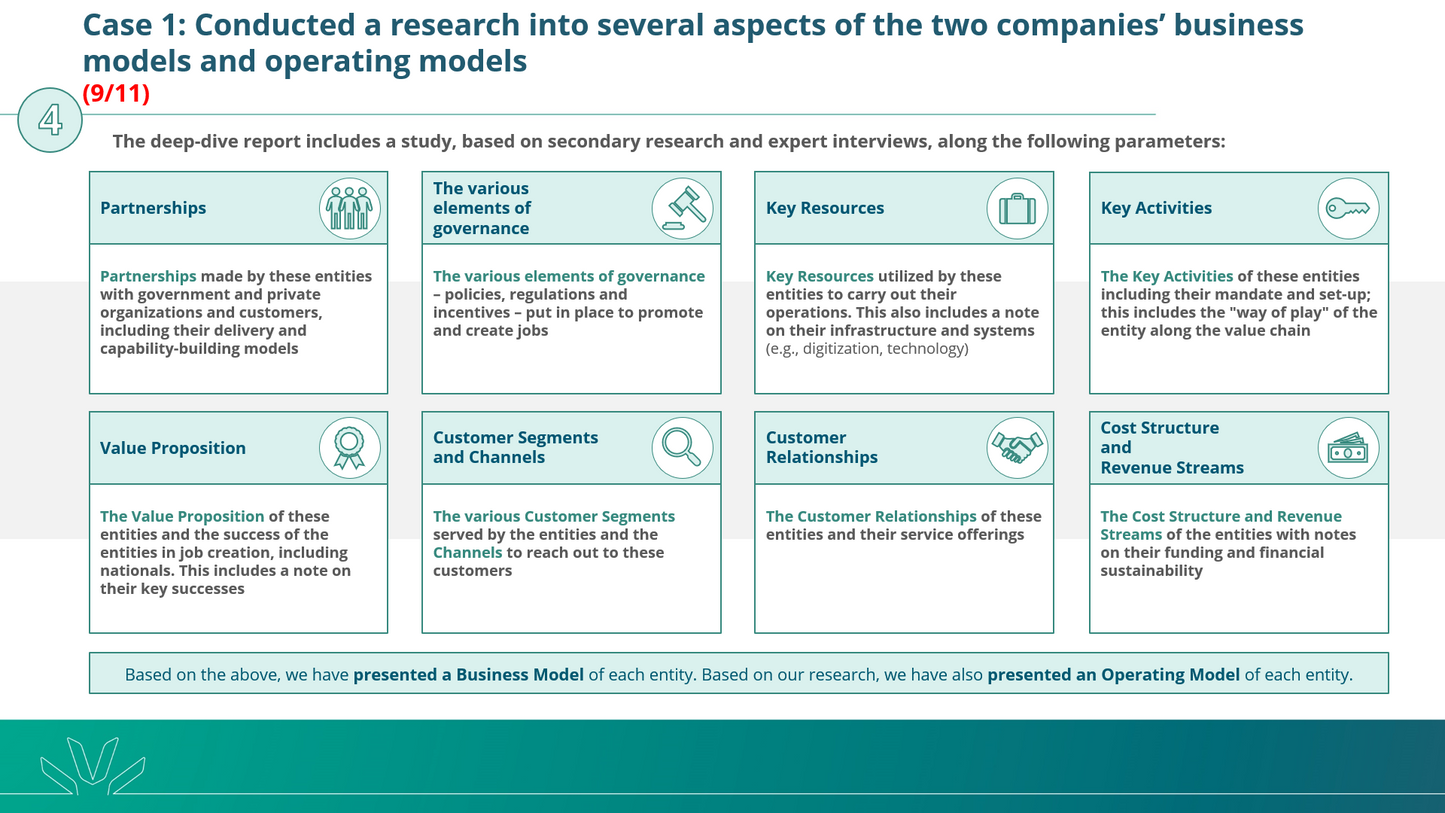 Case 1: Conducted a research into several aspects of the two companies' business models and operating models
(9/11)

4

The deep-dive report includes a study, based on secondary research and expert interviews, along the following parameters:

Partnerships

Partnerships made by these entities with government and private organizations and customers, including their delivery and capability-building models

The various elements of governance

The various elements of governance – policies, regulations and incentives – put in place to promote and create jobs

Key Resources

Key Resources utilized by these entities to carry out their operations. This also includes a note on their infrastructure and systems (e.g., digitization, technology)

Key Activities

The Key Activities of these entities including their mandate and set-up; this includes the "way of play" of the entity along the value chain

Value Proposition

The Value Proposition of these entities and the success of the entities in job creation, including nationals. This includes a note on their key successes

Customer Segments and Channels

The various Customer Segments served by the entities and the Channels to reach out to these customers

Customer Relationships

The Customer Relationships of these entities and their service offerings

Cost Structure and Revenue Streams

The Cost Structure and Revenue Streams of the entities with notes on their funding and financial sustainability

Based on the above, we have presented a Business Model of each entity. Based on our research, we have also presented an Operating Model of each entity.